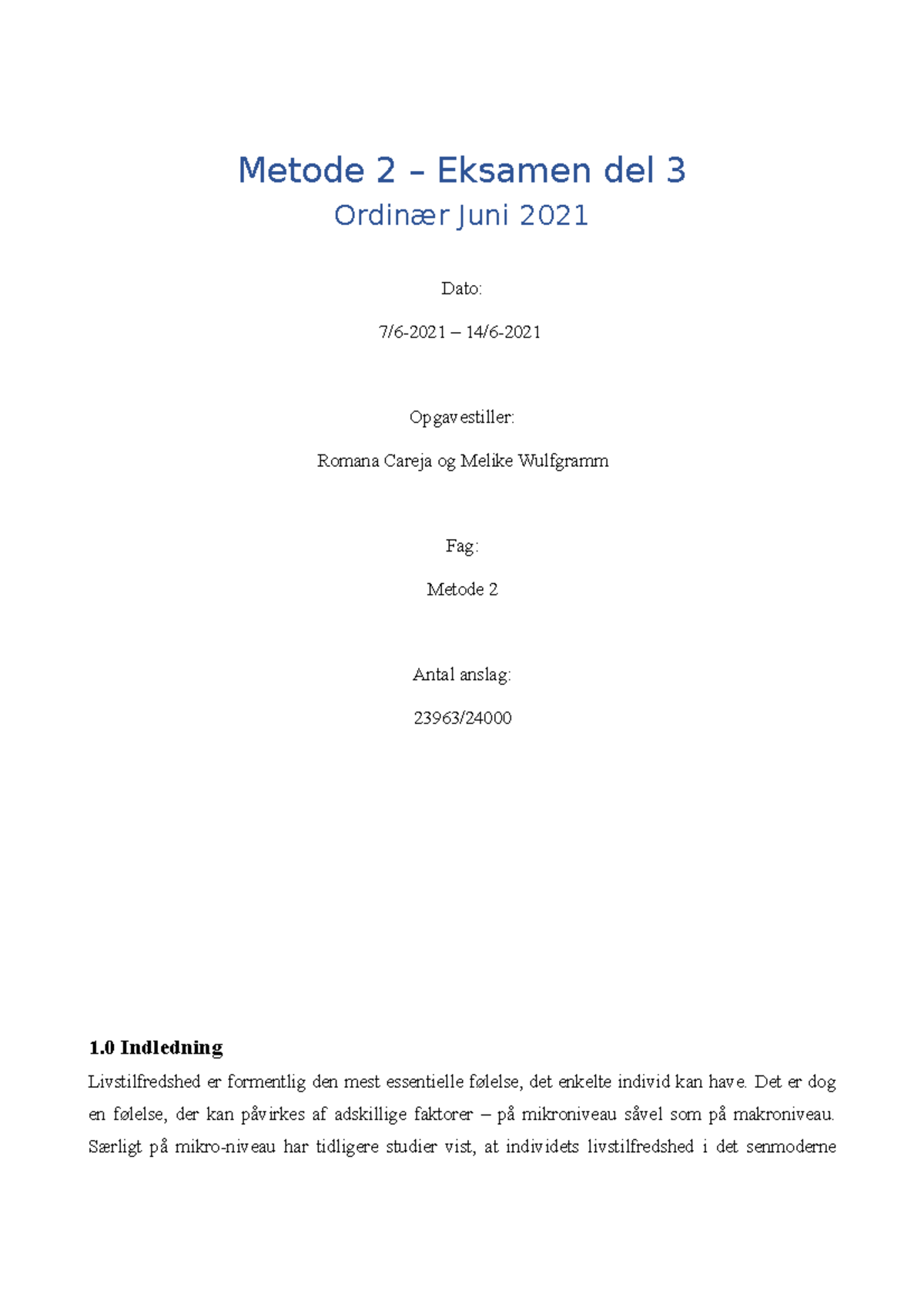 Metode 2 – Eksamen del 3

Ordinær Juni 2021

Dato:

7/6-2021 – 14/6-2021

Opgavestiller:

Romana Careja og Melike Wulfgramm

Fag:

Metode 2

Antal anslag:

23963/24000

1.0 Indledning

Livstilfredshed er formentlig den mest essentielle følelse, det enkelte individ kan have. Det er dog en følelse, der kan påvirkes af adskillige faktorer – på mikroniveau såvel som på makroniveau. Særligt på mikro-niveau har tidligere studier vist, at individets livstilfredshed i det senmoderne